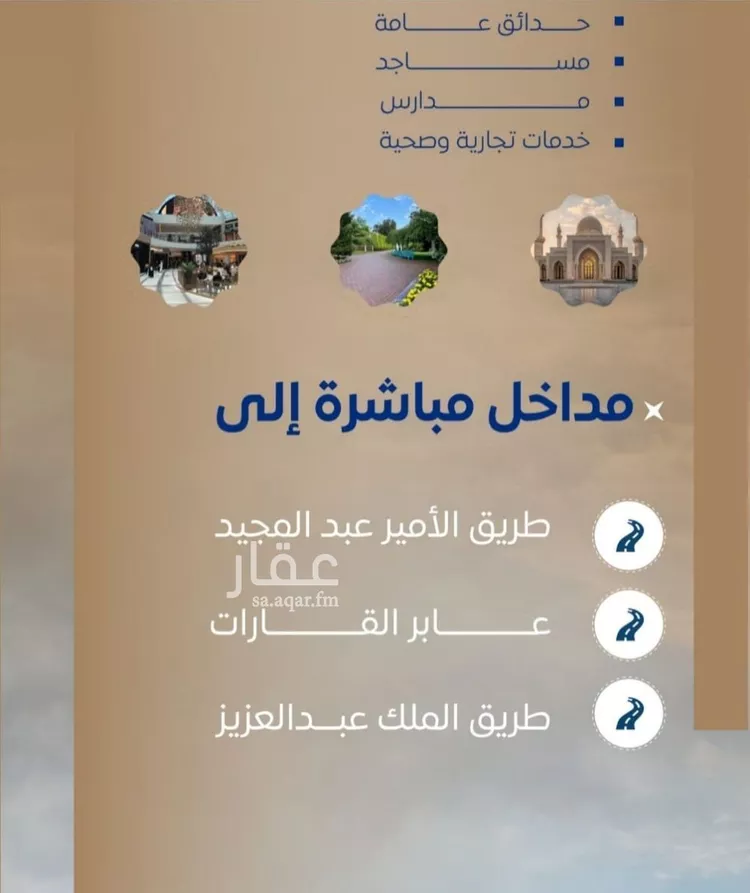 حدائق عامة
مساجد
مدارس
خدمات تجارية وصحية

مداخل مباشرة إلى

طريق الأمير عبد المجيد
عقار
sa.aqar.fm
عابر القارات
طريق الملك عبدالعزيز